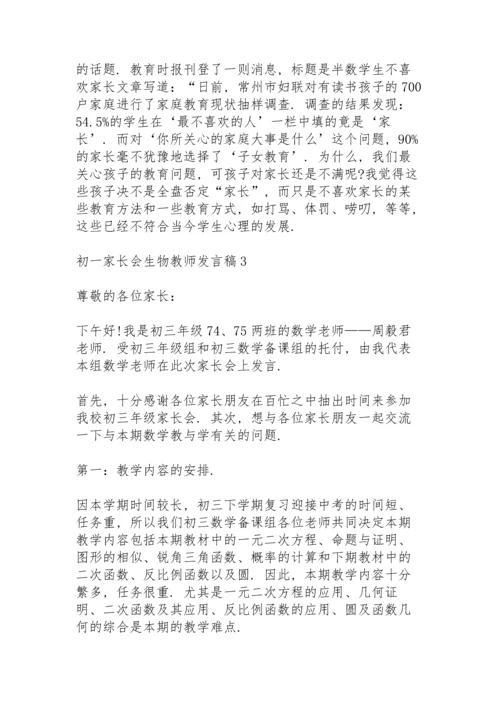 的话题．教育时报刊登了一则消息，标题是半数学生不喜欢家长文章写道：“日前，常州市妇联对有读书孩子的700户家庭进行了家庭教育现状抽样调查．调查的结果发现：54.5%的学生在‘最不喜欢的人’一栏中填的竟是‘家长’．而对‘你所关心的家庭大事是什么’这个问题，90%的家长毫不犹豫地选择了‘子女教育’．为什么，我们最关心孩子的教育问题，可孩子对家长还是不满呢?我觉得这些孩子决不是全盘否定“家长”，而只是不喜欢家长的某些教育方法和一些教育方式，如打骂、体罚、唠叨，等等，这些已经不符合当今学生心理的发展．

初一家长会生物教师发言稿3

尊敬的各位家长：

下午好!我是初三年级74、75两班的数学老师——周毅君老师．受初三年级组和初三数学备课组的托付，由我代表本组数学老师在此次家长会上发言．

首先，十分感谢各位家长朋友在百忙之中抽出时间来参加我校初三年级家长会．其次，想与各位家长朋友一起交流一下与本期数学教与学有关的问题．

第一：教学内容的安排．

因本学期时间较长，初三下学期复习迎接中考的时间短、任务重，所以我们初三数学备课组各位老师共同决定本期教学内容包括本期教材中的一元二次方程、命题与证明、图形的相似、锐角三角函数、概率的计算和下期教材中的二次函数、反比例函数以及圆．因此，本期教学内容十分繁多，任务很重．尤其是一元二次方程的应用、几何证明、二次函数及其应用、反比例函数的应用、圆及函数几何的综合是本期的教学难点．